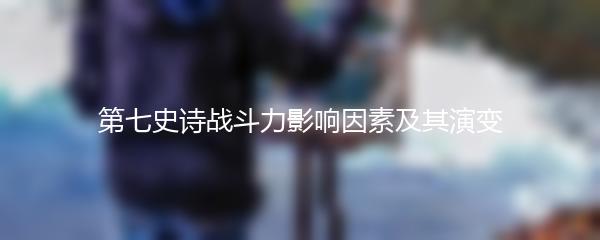 第七史诗战斗力影响因素及其演变